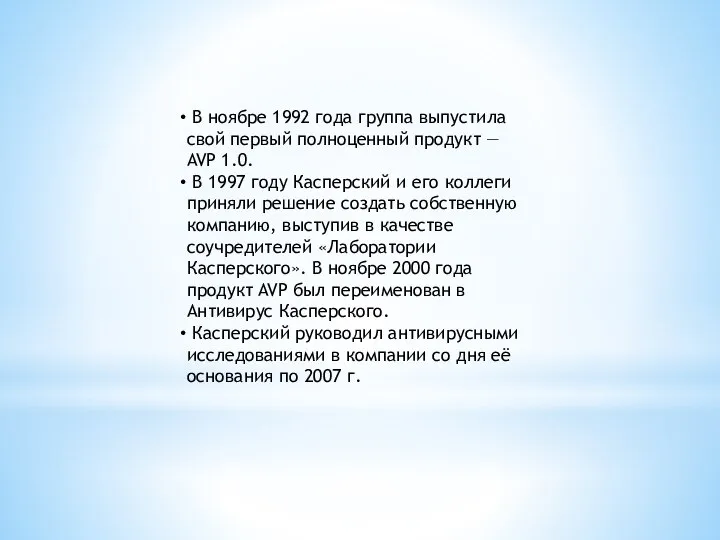 • В ноябре 1992 года группа выпустила свой первый полноценный продукт — AVP 1.0.
• В 1997 году Касперский и его коллеги приняли решение создать собственную компанию, выступив в качестве соучредителей «Лаборатории Касперского». В ноябре 2000 года продукт AVP был переименован в Антивирус Касперского.
• Касперский руководил антивирусными исследованиями в компании со дня её основания по 2007 г.